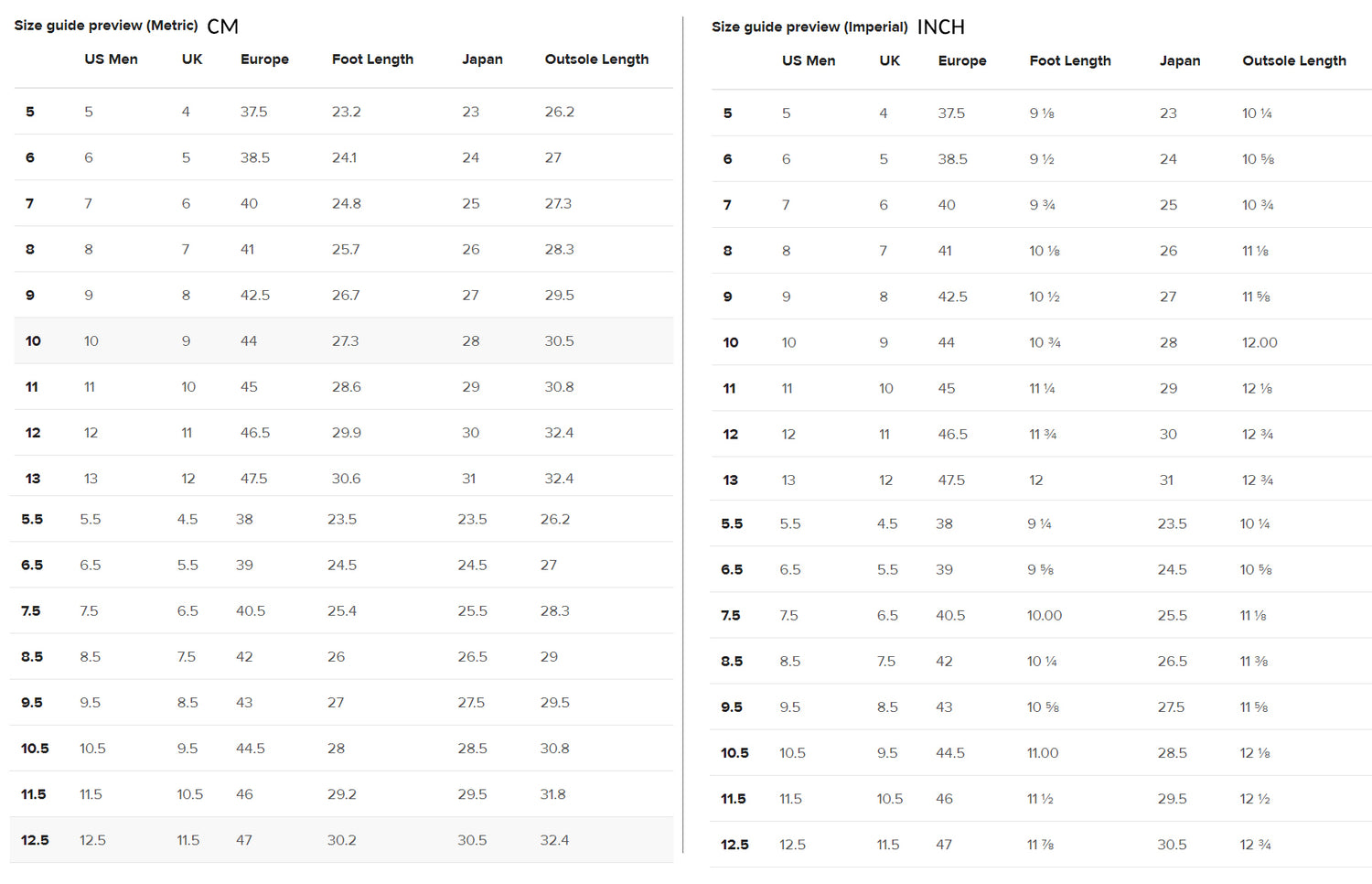 Size guide preview (Metric) CM

| | US Men | UK | Europe | Foot Length | Japan | Outsole Length |
|---|---|---|---|---|---|---|
| 5 | 5 | 4 | 37.5 | 23.2 | 23 | 26.2 |
| 6 | 6 | 5 | 38.5 | 24.1 | 24 | 27 |
| 7 | 7 | 6 | 40 | 24.8 | 25 | 27.3 |
| 8 | 8 | 7 | 41 | 25.7 | 26 | 28.3 |
| 9 | 9 | 8 | 42.5 | 26.7 | 27 | 29.5 |
| 10 | 10 | 9 | 44 | 27.3 | 28 | 30.5 |
| 11 | 11 | 10 | 45 | 28.6 | 29 | 30.8 |
| 12 | 12 | 11 | 46.5 | 29.9 | 30 | 32.4 |
| 13 | 13 | 12 | 47.5 | 30.6 | 31 | 32.4 |
| 5.5 | 5.5 | 4.5 | 38 | 23.5 | 23.5 | 26.2 |
| 6.5 | 6.5 | 5.5 | 39 | 24.5 | 24.5 | 27 |
| 7.5 | 7.5 | 6.5 | 40.5 | 25.4 | 25.5 | 28.3 |
| 8.5 | 8.5 | 7.5 | 42 | 26 | 26.5 | 29 |
| 9.5 | 9.5 | 8.5 | 43 | 27 | 27.5 | 29.5 |
| 10.5 | 10.5 | 9.5 | 44.5 | 28 | 28.5 | 30.8 |
| 11.5 | 11.5 | 10.5 | 46 | 29.2 | 29.5 | 31.8 |
| 12.5 | 12.5 | 11.5 | 47 | 30.2 | 30.5 | 32.4 |

Size guide preview (Imperial) INCH

| | US Men | UK | Europe | Foot Length | Japan | Outsole Length |
|---|---|---|---|---|---|---|
| 5 | 5 | 4 | 37.5 | 9 ⅛ | 23 | 10 ¼ |
| 6 | 6 | 5 | 38.5 | 9 ½ | 24 | 10 ⅝ |
| 7 | 7 | 6 | 40 | 9 ¾ | 25 | 10 ¾ |
| 8 | 8 | 7 | 41 | 10 ⅛ | 26 | 11 ⅛ |
| 9 | 9 | 8 | 42.5 | 10 ½ | 27 | 11 ⅝ |
| 10 | 10 | 9 | 44 | 10 ¾ | 28 | 12.00 |
| 11 | 11 | 10 | 45 | 11 ¼ | 29 | 12 ⅛ |
| 12 | 12 | 11 | 46.5 | 11 ¾ | 30 | 12 ¾ |
| 13 | 13 | 12 | 47.5 | 12 | 31 | 12 ¾ |
| 5.5 | 5.5 | 4.5 | 38 | 9 ¼ | 23.5 | 10 ¼ |
| 6.5 | 6.5 | 5.5 | 39 | 9 ⅝ | 24.5 | 10 ⅝ |
| 7.5 | 7.5 | 6.5 | 40.5 | 10.00 | 25.5 | 11 ⅛ |
| 8.5 | 8.5 | 7.5 | 42 | 10 ¼ | 26.5 | 11 ⅜ |
| 9.5 | 9.5 | 8.5 | 43 | 10 ⅝ | 27.5 | 11 ⅝ |
| 10.5 | 10.5 | 9.5 | 44.5 | 11.00 | 28.5 | 12 ⅛ |
| 11.5 | 11.5 | 10.5 | 46 | 11 ½ | 29.5 | 12 ½ |
| 12.5 | 12.5 | 11.5 | 47 | 11 ⅞ | 30.5 | 12 ¾ |